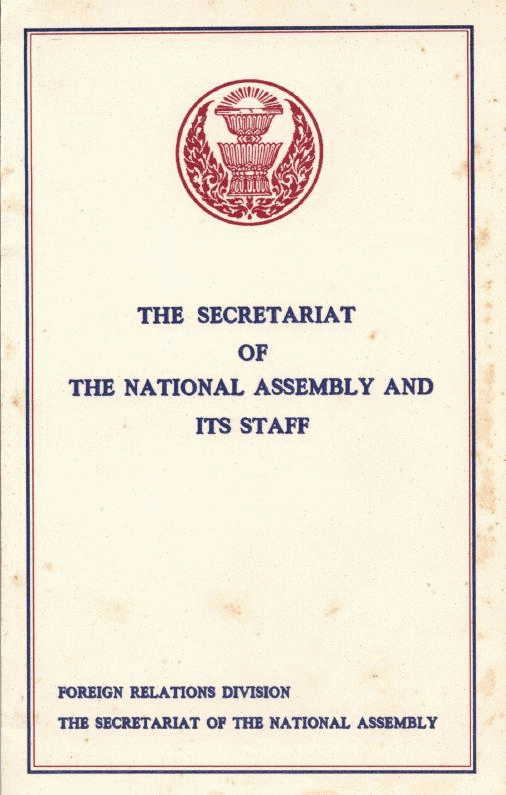 THE SECRETARIAT
OF
THE NATIONAL ASSEMBLY AND
ITS STAFF

FOREIGN RELATIONS DIVISION
THE SECRETARIAT OF THE NATIONAL ASSEMBLY